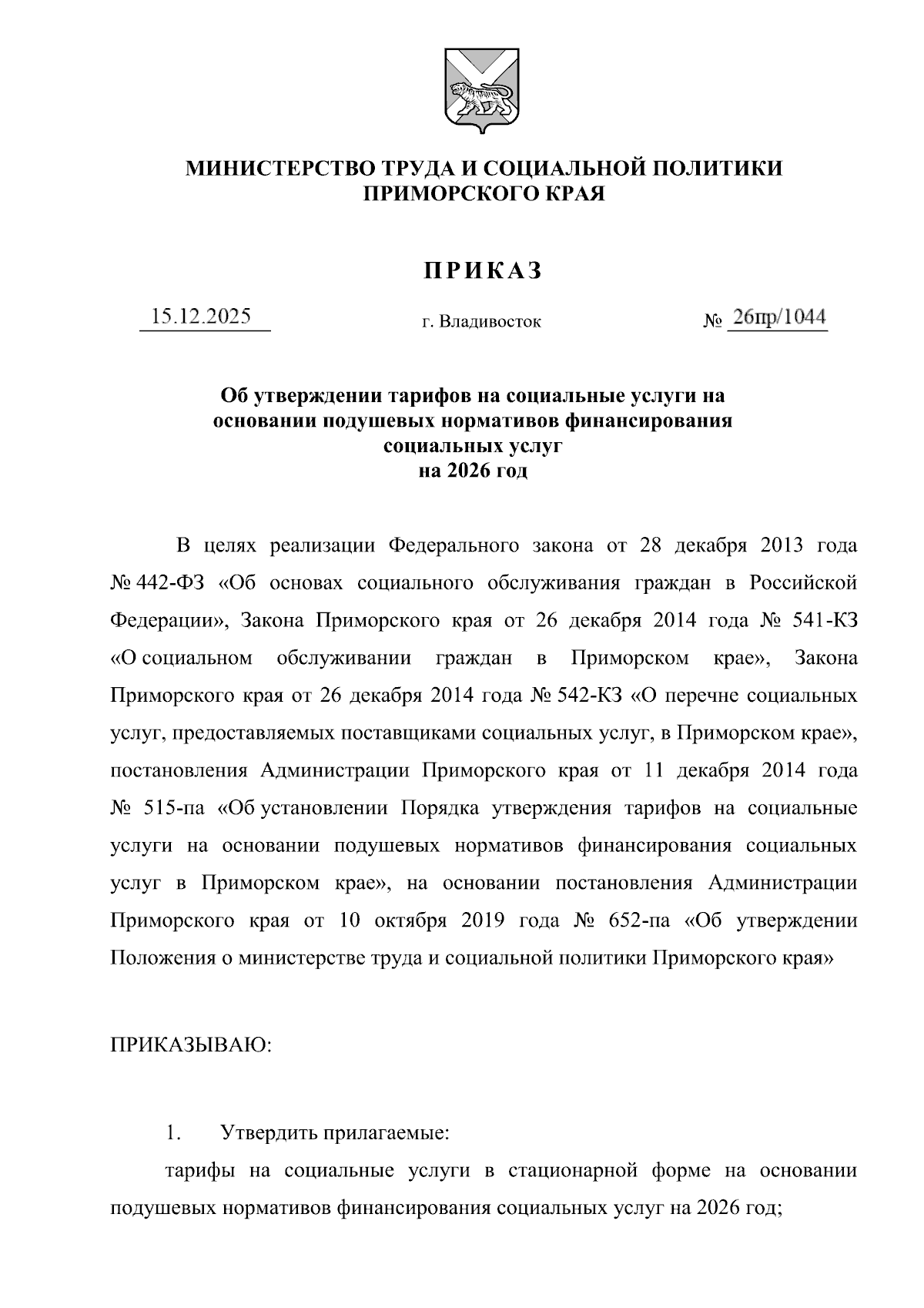 МИНИСТЕРСТВО ТРУДА И СОЦИАЛЬНОЙ ПОЛИТИКИ ПРИМОРСКОГО КРАЯ

ПРИКАЗ

15.12.2025 г. Владивосток № 26пр/1044

Об утверждении тарифов на социальные услуги на основании подушевых нормативов финансирования социальных услуг на 2026 год

В целях реализации Федерального закона от 28 декабря 2013 года № 442-ФЗ «Об основах социального обслуживания граждан в Российской Федерации», Закона Приморского края от 26 декабря 2014 года № 541-КЗ «О социальном обслуживании граждан в Приморском крае», Закона Приморского края от 26 декабря 2014 года № 542-КЗ «О перечне социальных услуг, предоставляемых поставщиками социальных услуг, в Приморском крае», постановления Администрации Приморского края от 11 декабря 2014 года № 515-па «Об установлении Порядка утверждения тарифов на социальные услуги на основании подушевых нормативов финансирования социальных услуг в Приморском крае», на основании постановления Администрации Приморского края от 10 октября 2019 года № 652-па «Об утверждении Положения о министерстве труда и социальной политики Приморского края»

ПРИКАЗЫВАЮ:

1. Утвердить прилагаемые:

тарифы на социальные услуги в стационарной форме на основании подушевых нормативов финансирования социальных услуг на 2026 год;